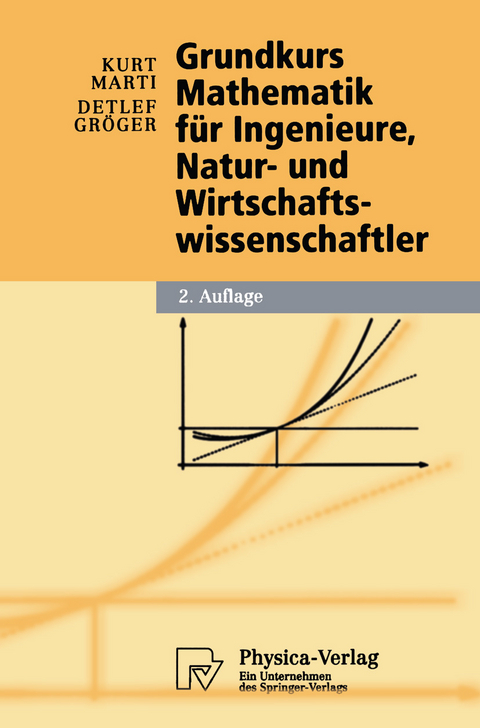 KURT MARTI
DETLEF GRÖGER

Grundkurs Mathematik für Ingenieure, Natur- und Wirtschaftswissenschaftler

2. Auflage

Physica-Verlag
Ein Unternehmen des Springer-Verlags